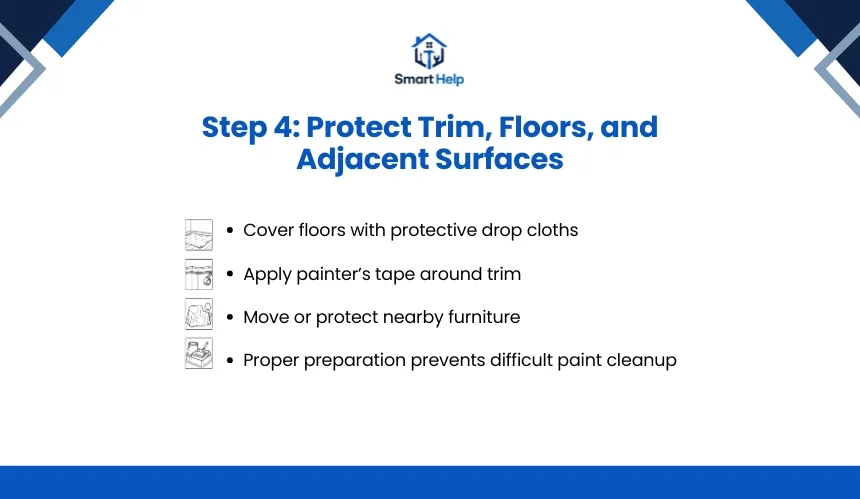 Smart Help

Step 4: Protect Trim, Floors, and Adjacent Surfaces

• Cover floors with protective drop cloths
• Apply painter's tape around trim
• Move or protect nearby furniture
• Proper preparation prevents difficult paint cleanup